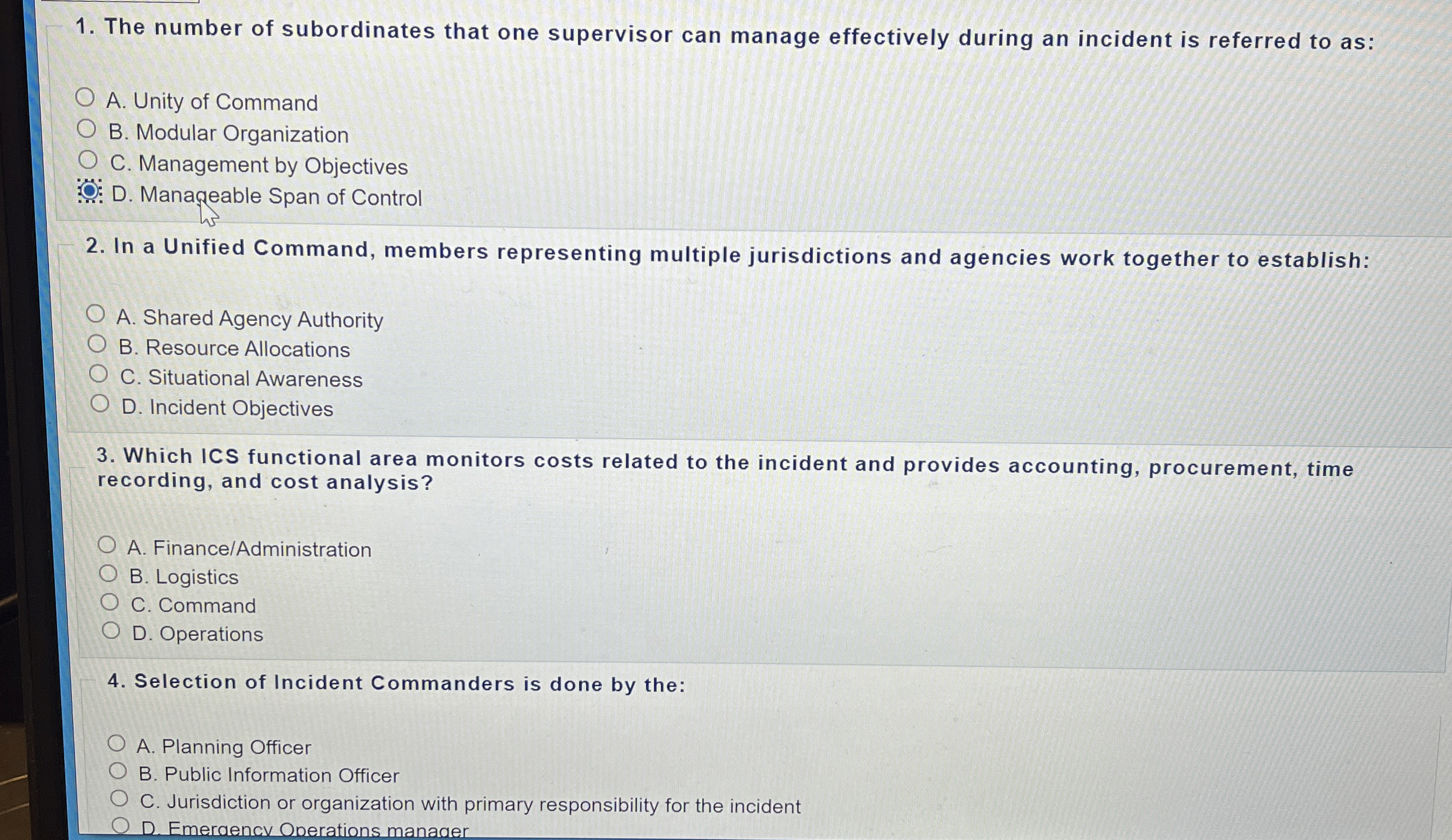 1. The number of subordinates that one supervisor can manage effectively during an incident is referred to as:

A. Unity of Command
B. Modular Organization
C. Management by Objectives
D. Manageable Span of Control

2. In a Unified Command, members representing multiple jurisdictions and agencies work together to establish:

A. Shared Agency Authority
B. Resource Allocations
C. Situational Awareness
D. Incident Objectives

3. Which ICS functional area monitors costs related to the incident and provides accounting, procurement, time recording, and cost analysis?

A. Finance/Administration
B. Logistics
C. Command
D. Operations

4. Selection of Incident Commanders is done by the:

A. Planning Officer
B. Public Information Officer
C. Jurisdiction or organization with primary responsibility for the incident
D. Emergency Operations manager